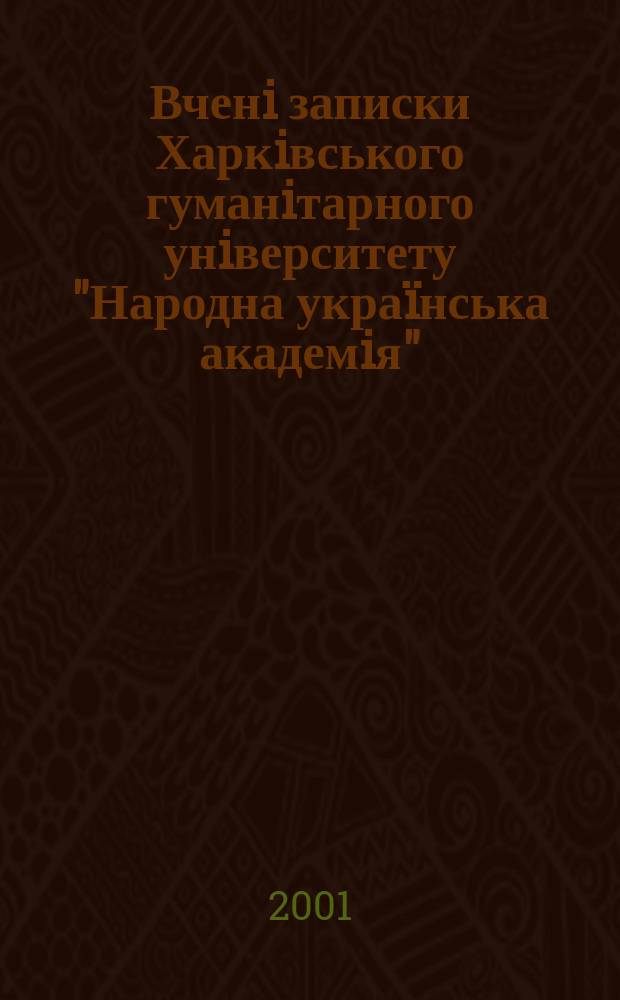 Вчені записки Харківського гуманітарного університету "Народна українська академія"

2001